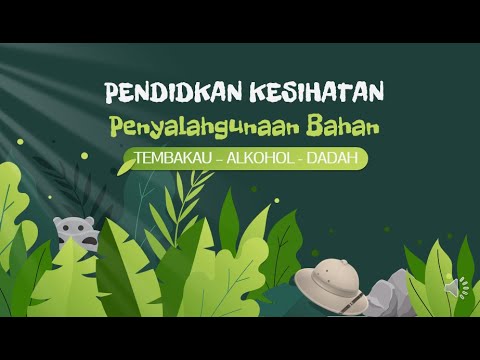 PENDIDKAN KESIHATAN

Penyalahgunaan Bahan

TEMBAKAU – ALKOHOL - DADAH